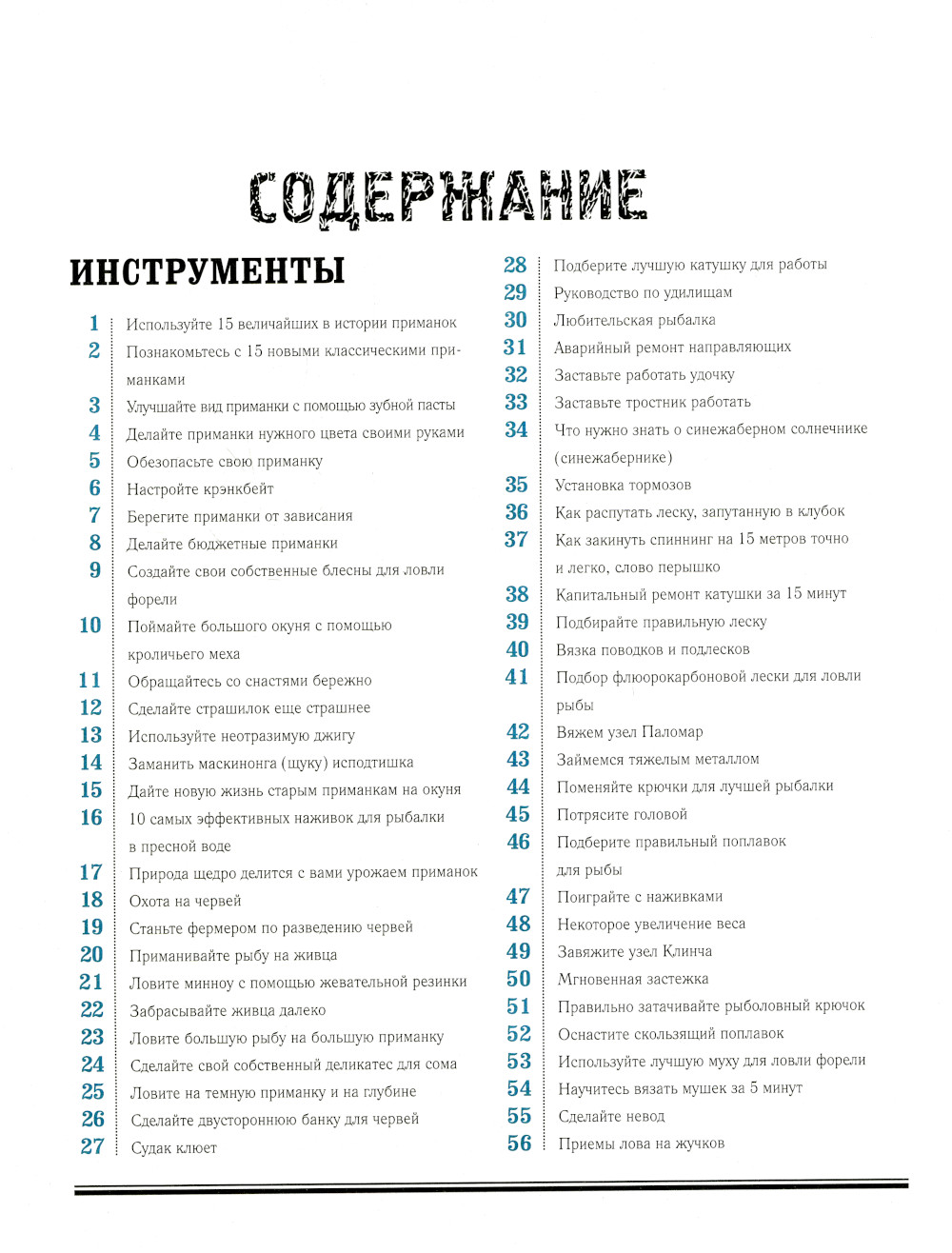 СОДЕРЖАНИЕ

ИНСТРУМЕНТЫ

1 Используйте 15 величайших в истории приманок
2 Познакомьтесь с 15 новыми классическими приманками
3 Улучшайте вид приманки с помощью зубной пасты
4 Делайте приманки нужного цвета своими руками
5 Обезопасьте свою приманку
6 Настройте крэнкбейт
7 Берегите приманки от зависания
8 Делайте бюджетные приманки
9 Создайте свои собственные блесны для ловли форели
10 Поймайте большого окуня с помощью кроличьего меха
11 Обращайтесь со снастями бережно
12 Сделайте страшилок еще страшнее
13 Используйте неотразимую джигу
14 Заманить маскинонга (щуку) исподтишка
15 Дайте новую жизнь старым приманкам на окуня
16 10 самых эффективных наживок для рыбалки в пресной воде
17 Природа щедро делится с вами урожаем приманок
18 Охота на червей
19 Станьте фермером по разведению червей
20 Приманивайте рыбу на живца
21 Ловите минноу с помощью жевательной резинки
22 Забрасывайте живца далеко
23 Ловите большую рыбу на большую приманку
24 Сделайте свой собственный деликатес для сома
25 Ловите на темную приманку и на глубине
26 Сделайте двустороннюю банку для червей
27 Судак клюет
28 Подберите лучшую катушку для работы
29 Руководство по удилищам
30 Любительская рыбалка
31 Аварийный ремонт направляющих
32 Заставьте работать удочку
33 Заставьте тростник работать
34 Что нужно знать о синежаберном солнечнике (синежабернике)
35 Установка тормозов
36 Как распутать леску, запутанную в клубок
37 Как закинуть спиннинг на 15 метров точно и легко, слово перышко
38 Капитальный ремонт катушки за 15 минут
39 Подбирайте правильную леску
40 Вязка поводков и подлесков
41 Подбор флюорокарбоновой лески для ловли рыбы
42 Вяжем узел Паломар
43 Займемся тяжелым металлом
44 Поменяйте крючки для лучшей рыбалки
45 Потрясите головой
46 Подберите правильный поплавок для рыбы
47 Поиграйте с наживками
48 Некоторое увеличение веса
49 Завяжите узел Клинча
50 Мгновенная застежка
51 Правильно затачивайте рыболовный крючок
52 Оснастите скользящий поплавок
53 Используйте лучшую муху для ловли форели
54 Научитесь вязать мушек за 5 минут
55 Сделайте невод
56 Приемы лова на жучков